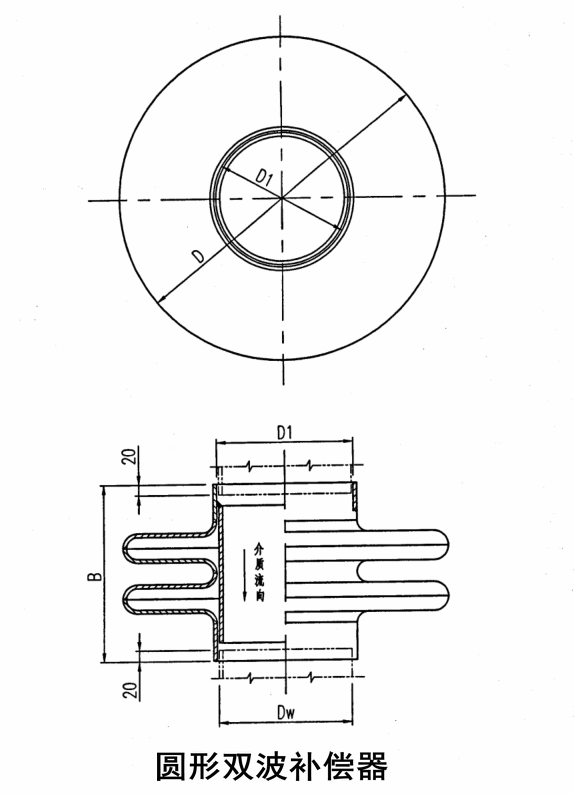 D1
D

D1
20
B
介质流向
20
Dw

圆形双波补偿器